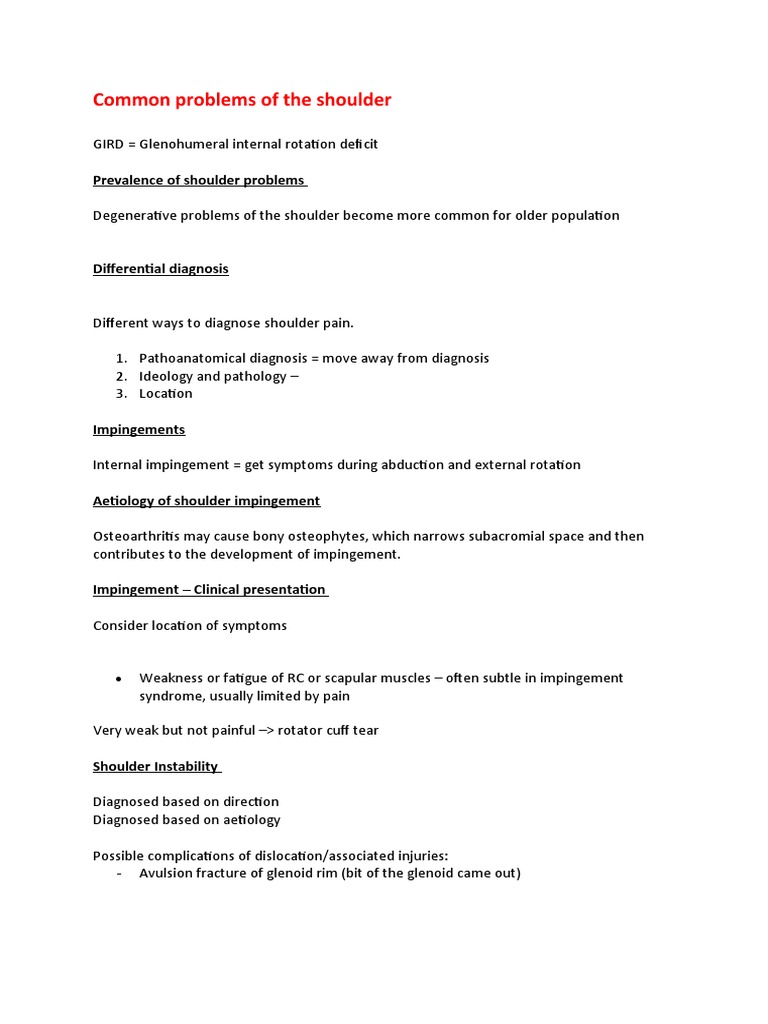 Common problems of the shoulder

GIRD = Glenohumeral internal rotation deficit

Prevalence of shoulder problems

Degenerative problems of the shoulder become more common for older population

Differential diagnosis

Different ways to diagnose shoulder pain.

1. Pathoanatomical diagnosis = move away from diagnosis
2. Ideology and pathology –
3. Location

Impingements

Internal impingement = get symptoms during abduction and external rotation

Aetiology of shoulder impingement

Osteoarthritis may cause bony osteophytes, which narrows subacromial space and then contributes to the development of impingement.

Impingement – Clinical presentation

Consider location of symptoms

• Weakness or fatigue of RC or scapular muscles – often subtle in impingement syndrome, usually limited by pain

Very weak but not painful –> rotator cuff tear

Shoulder Instability

Diagnosed based on direction
Diagnosed based on aetiology

Possible complications of dislocation/associated injuries:
- Avulsion fracture of glenoid rim (bit of the glenoid came out)